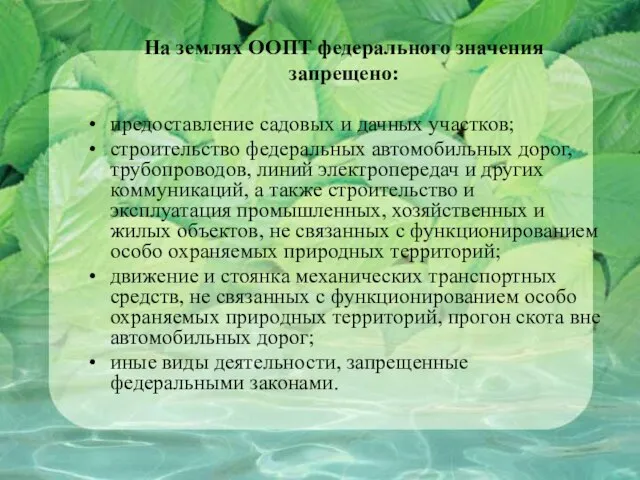 На землях ООПТ федерального значения запрещено:

• предоставление садовых и дачных участков;
• строительство федеральных автомобильных дорог, трубопроводов, линий электропередач и других коммуникаций, а также строительство и эксплуатация промышленных, хозяйственных и жилых объектов, не связанных с функционированием особо охраняемых природных территорий;
• движение и стоянка механических транспортных средств, не связанных с функционированием особо охраняемых природных территорий, прогон скота вне автомобильных дорог;
• иные виды деятельности, запрещенные федеральными законами.